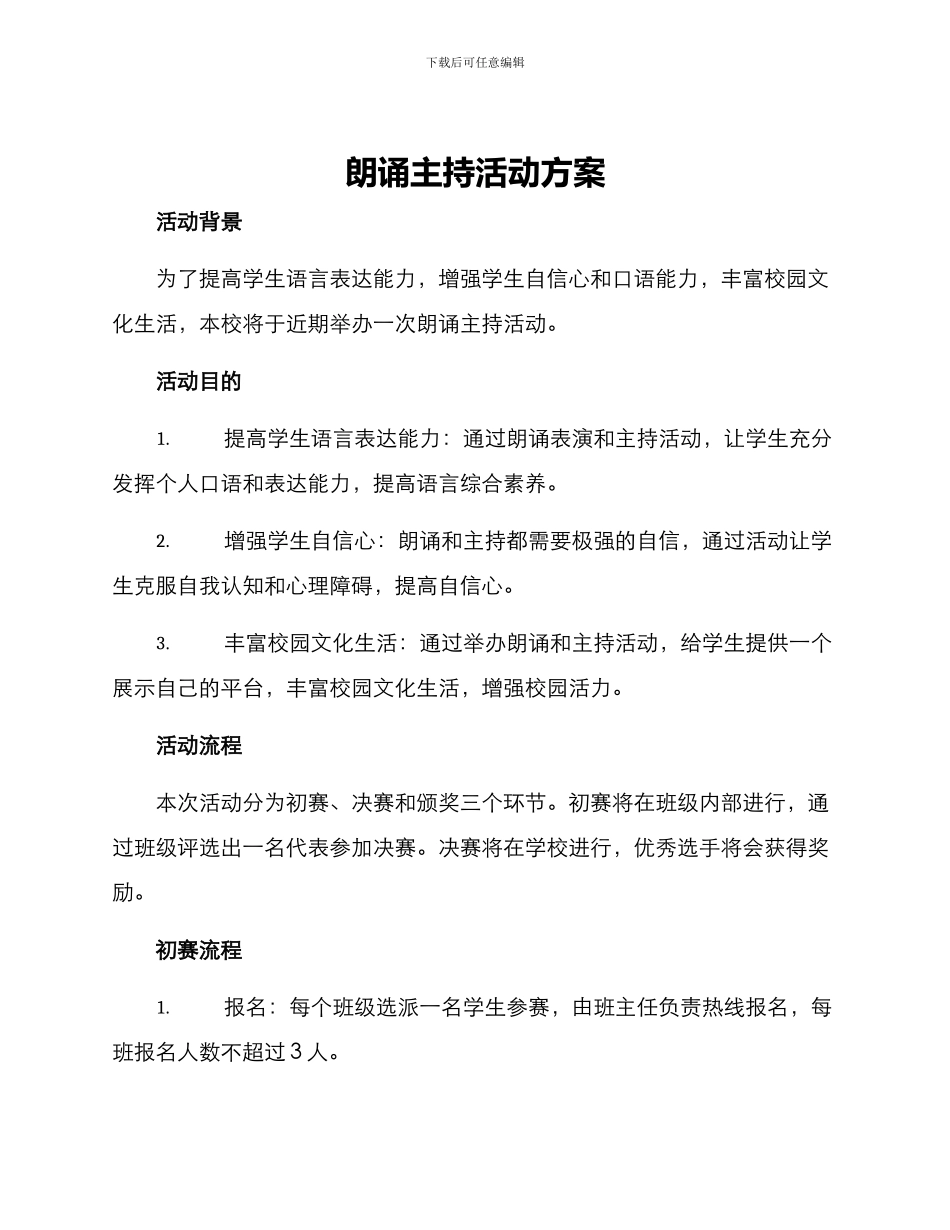 下载后可任意编辑

朗诵主持活动方案

活动背景

为了提高学生语言表达能力，增强学生自信心和口语能力，丰富校园文化生活，本校将于近期举办一次朗诵主持活动。

活动目的

1. 提高学生语言表达能力：通过朗诵表演和主持活动，让学生充分发挥个人口语和表达能力，提高语言综合素养。

2. 增强学生自信心：朗诵和主持都需要极强的自信，通过活动让学生克服自我认知和心理障碍，提高自信心。

3. 丰富校园文化生活：通过举办朗诵和主持活动，给学生提供一个展示自己的平台，丰富校园文化生活，增强校园活力。

活动流程

本次活动分为初赛、决赛和颁奖三个环节。初赛将在班级内部进行，通过班级评选出一名代表参加决赛。决赛将在学校进行，优秀选手将会获得奖励。

初赛流程

1. 报名：每个班级选派一名学生参赛，由班主任负责热线报名，每班报名人数不超过 3 人。